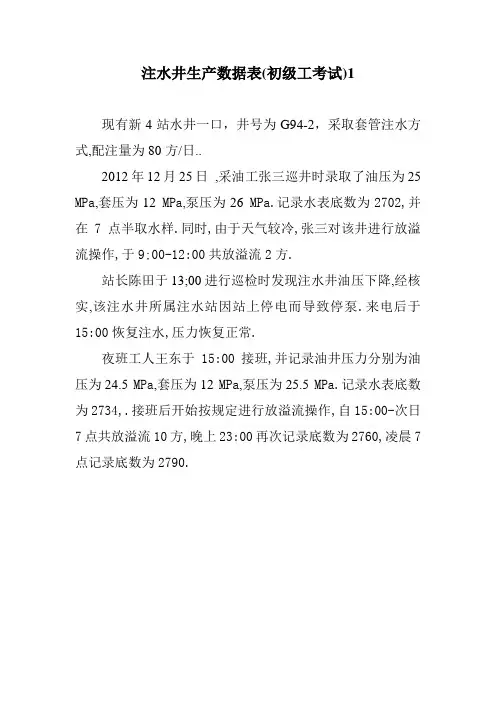 注水井生产数据表(初级工考试)1

现有新 4 站水井一口，井号为 G94-2，采取套管注水方式,配注量为 80 方/日..

2012 年 12 月 25 日 ,采油工张三巡井时录取了油压为 25 MPa,套压为 12 MPa,泵压为 26 MPa.记录水表底数为 2702,并在 7 点半取水样.同时,由于天气较冷,张三对该井进行放溢流操作,于 9:00-12:00 共放溢流 2 方.

站长陈田于 13;00 进行巡检时发现注水井油压下降,经核实,该注水井所属注水站因站上停电而导致停泵.来电后于 15:00 恢复注水,压力恢复正常.

夜班工人王东于 15:00 接班,并记录油井压力分别为油压为 24.5 MPa,套压为 12 MPa,泵压为 25.5 MPa.记录水表底数为 2734,.接班后开始按规定进行放溢流操作,自 15:00-次日 7 点共放溢流 10 方,晚上 23:00 再次记录底数为 2760,凌晨 7 点记录底数为 2790.